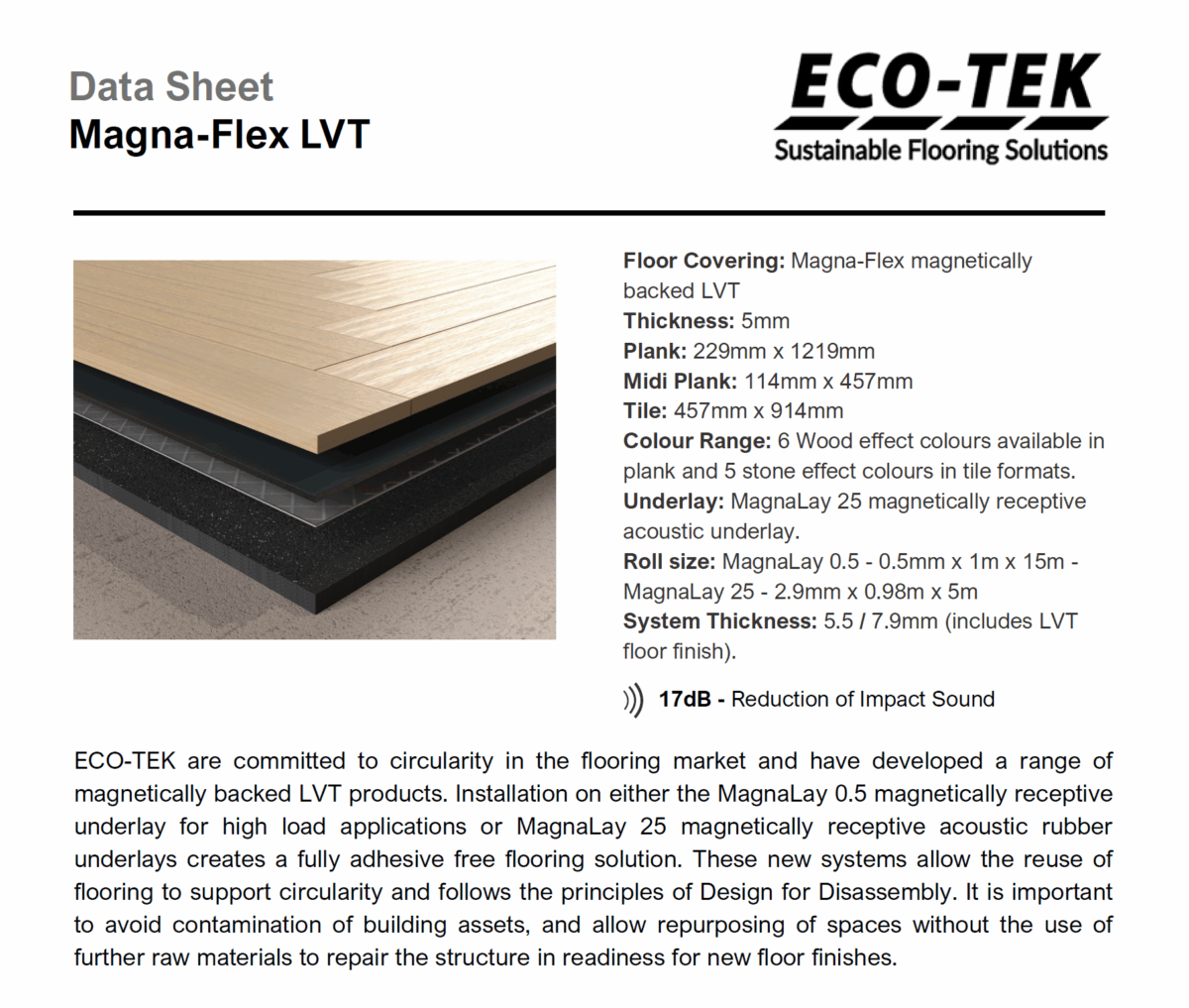 Data Sheet
Magna-Flex LVT

ECO-TEK
Sustainable Flooring Solutions

Floor Covering: Magna-Flex magnetically backed LVT
Thickness: 5mm
Plank: 229mm x 1219mm
Midi Plank: 114mm x 457mm
Tile: 457mm x 914mm
Colour Range: 6 Wood effect colours available in plank and 5 stone effect colours in tile formats.
Underlay: MagnaLay 25 magnetically receptive acoustic underlay.
Roll size: MagnaLay 0.5 - 0.5mm x 1m x 15m - MagnaLay 25 - 2.9mm x 0.98m x 5m
System Thickness: 5.5 / 7.9mm (includes LVT floor finish).

17dB - Reduction of Impact Sound

ECO-TEK are committed to circularity in the flooring market and have developed a range of magnetically backed LVT products. Installation on either the MagnaLay 0.5 magnetically receptive underlay for high load applications or MagnaLay 25 magnetically receptive acoustic rubber underlays creates a fully adhesive free flooring solution. These new systems allow the reuse of flooring to support circularity and follows the principles of Design for Disassembly. It is important to avoid contamination of building assets, and allow repurposing of spaces without the use of further raw materials to repair the structure in readiness for new floor finishes.